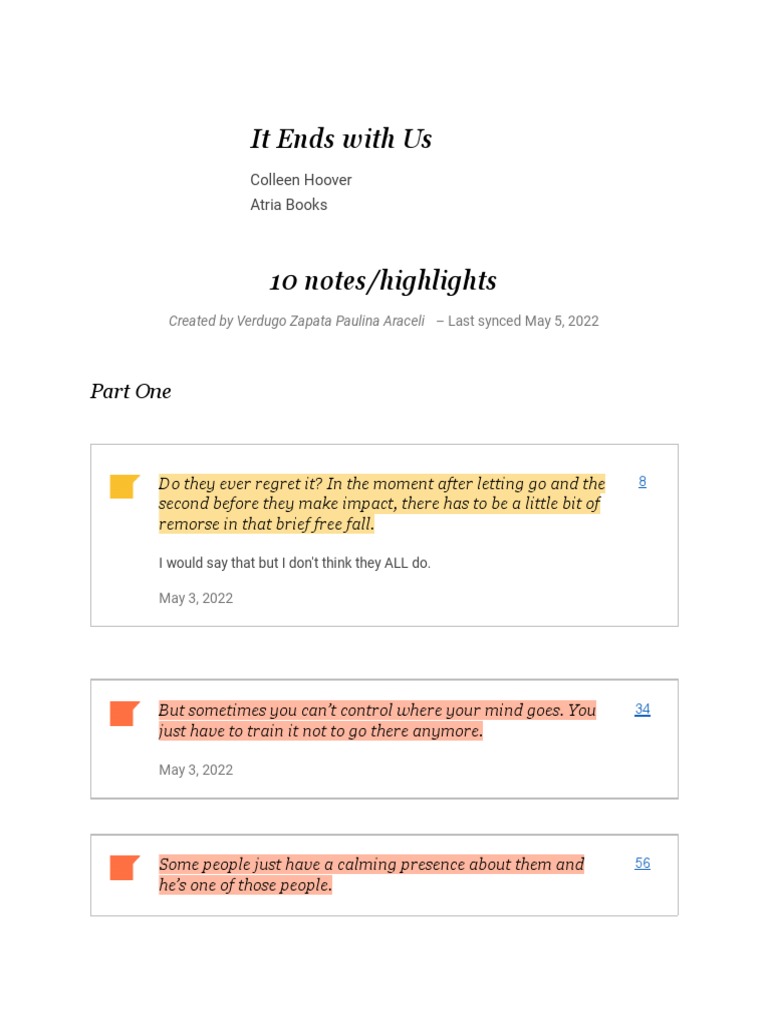 It Ends with Us

Colleen Hoover
Atria Books

10 notes/highlights

Created by Verdugo Zapata Paulina Araceli – Last synced May 5, 2022

Part One

Do they ever regret it? In the moment after letting go and the second before they make impact, there has to be a little bit of remorse in that brief free fall.

8

I would say that but I don't think they ALL do.

May 3, 2022

But sometimes you can't control where your mind goes. You just have to train it not to go there anymore.

34

May 3, 2022

Some people just have a calming presence about them and he's one of those people.

56